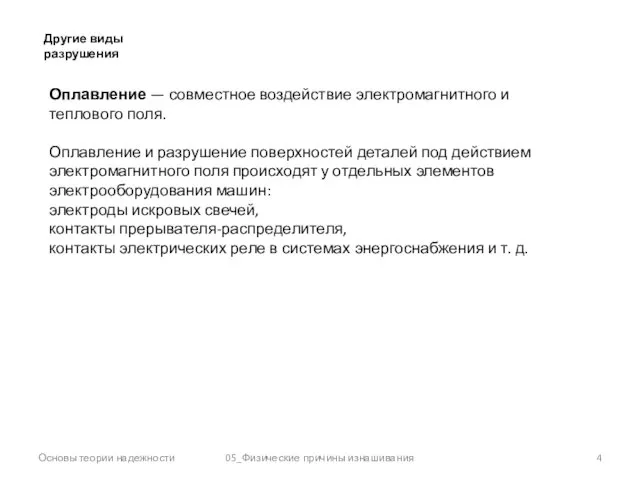 Другие виды разрушения

Оплавление — совместное воздействие электромагнитного и теплового поля.

Оплавление и разрушение поверхностей деталей под действием электромагнитного поля происходят у отдельных элементов электрооборудования машин:
электроды искровых свечей,
контакты прерывателя-распределителя,
контакты электрических реле в системах энергоснабжения и т. д.

Основы теории надежности 05_Физические причины изнашивания 4